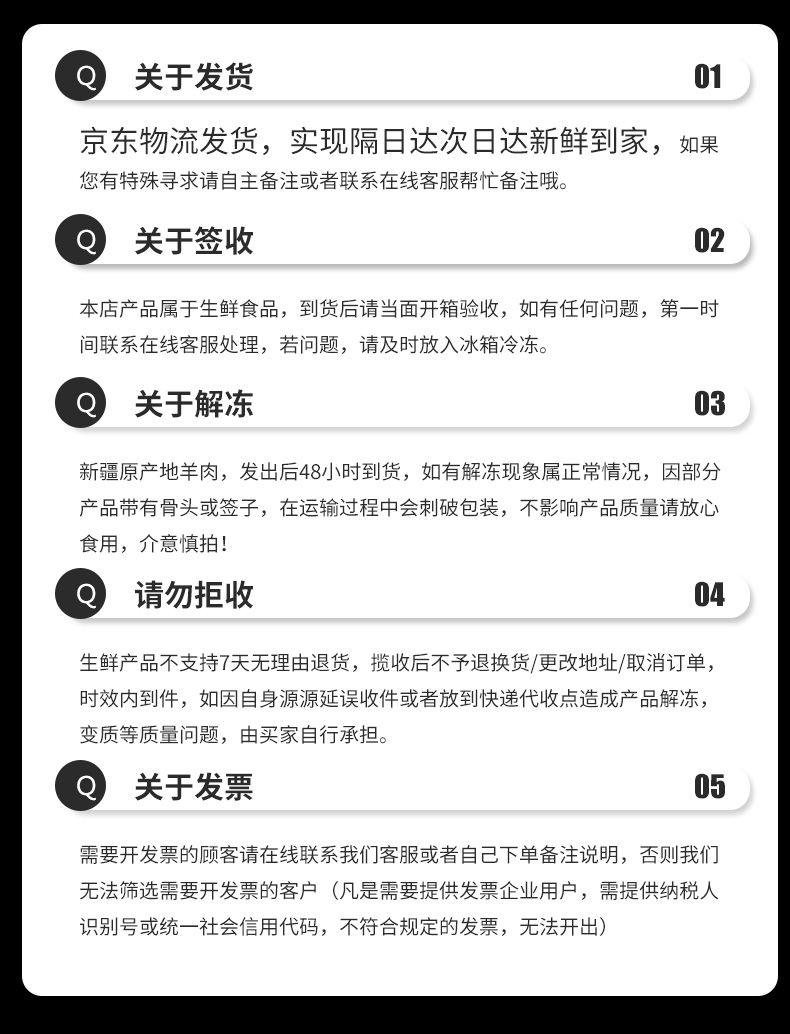 Q 关于发货 01

京东物流发货，实现隔日达次日达新鲜到家，如果您有特殊寻求请自主备注或者联系在线客服帮忙备注哦。

Q 关于签收 02

本店产品属于生鲜食品，到货后请当面开箱验收，如有任何问题，第一时间联系在线客服处理，若问题，请及时放入冰箱冷冻。

Q 关于解冻 03

新疆原产地羊肉，发出后48小时到货，如有解冻现象属正常情况，因部分产品带有骨头或签子，在运输过程中会刺破包装，不影响产品质量请放心食用，介意慎拍！

Q 请勿拒收 04

生鲜产品不支持7天无理由退货，揽收后不予退换货/更改地址/取消订单，时效内到件，如因自身源源延误收件或者放到快递代收点造成产品解冻，变质等质量问题，由买家自行承担。

Q 关于发票 05

需要开发票的顾客请在线联系我们客服或者自己下单备注说明，否则我们无法筛选需要开发票的客户（凡是需要提供发票企业用户，需提供纳税人识别号或统一社会信用代码，不符合规定的发票，无法开出）